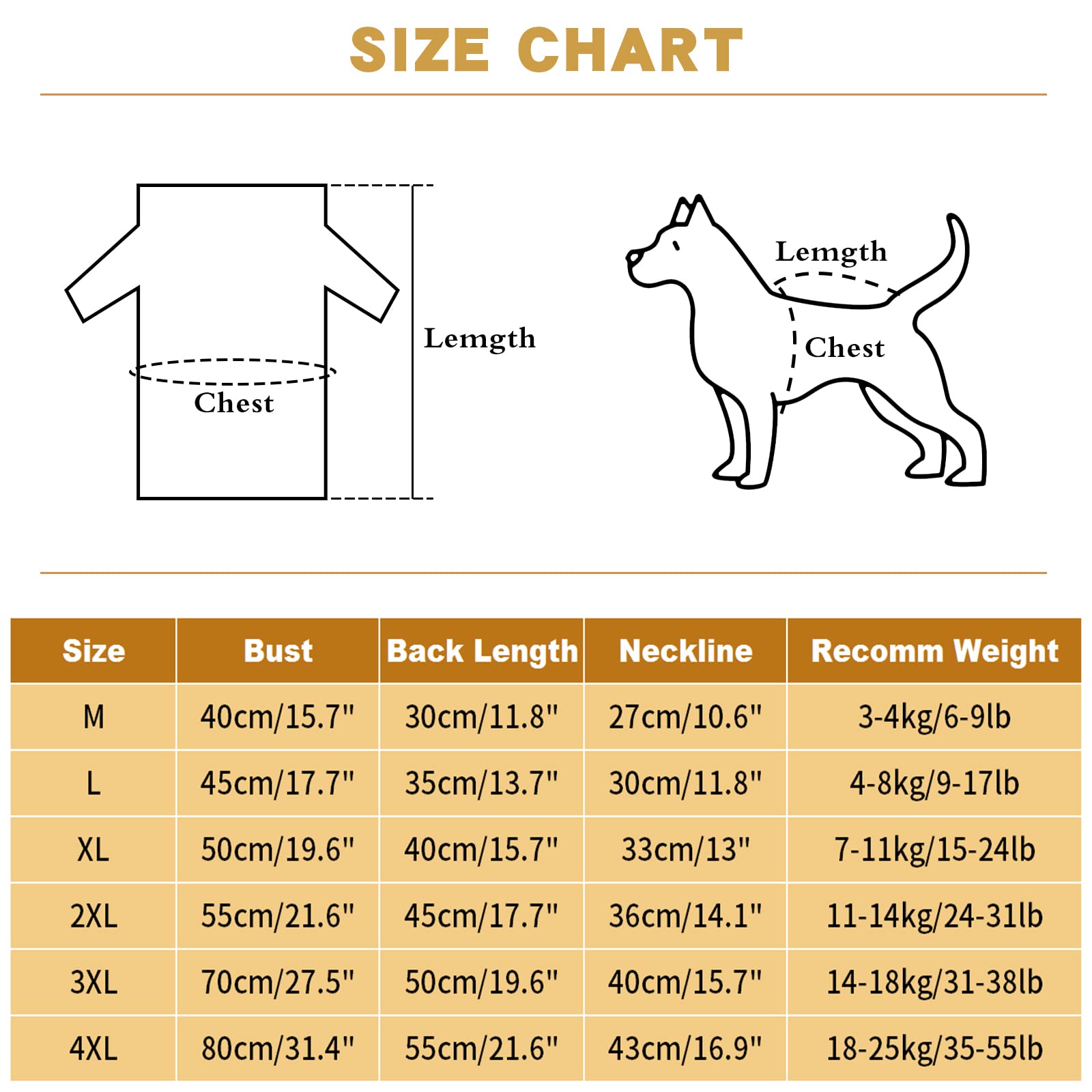 SIZE CHART

Chest

Lemgth

Lemgth

Chest

| Size | Bust | Back Length | Neckline | Recomm Weight |
|---|---|---|---|---|
| M | 40cm/15.7" | 30cm/11.8" | 27cm/10.6" | 3-4kg/6-9lb |
| L | 45cm/17.7" | 35cm/13.7" | 30cm/11.8" | 4-8kg/9-17lb |
| XL | 50cm/19.6" | 40cm/15.7" | 33cm/13" | 7-11kg/15-24lb |
| 2XL | 55cm/21.6" | 45cm/17.7" | 36cm/14.1" | 11-14kg/24-31lb |
| 3XL | 70cm/27.5" | 50cm/19.6" | 40cm/15.7" | 14-18kg/31-38lb |
| 4XL | 80cm/31.4" | 55cm/21.6" | 43cm/16.9" | 18-25kg/35-55lb |